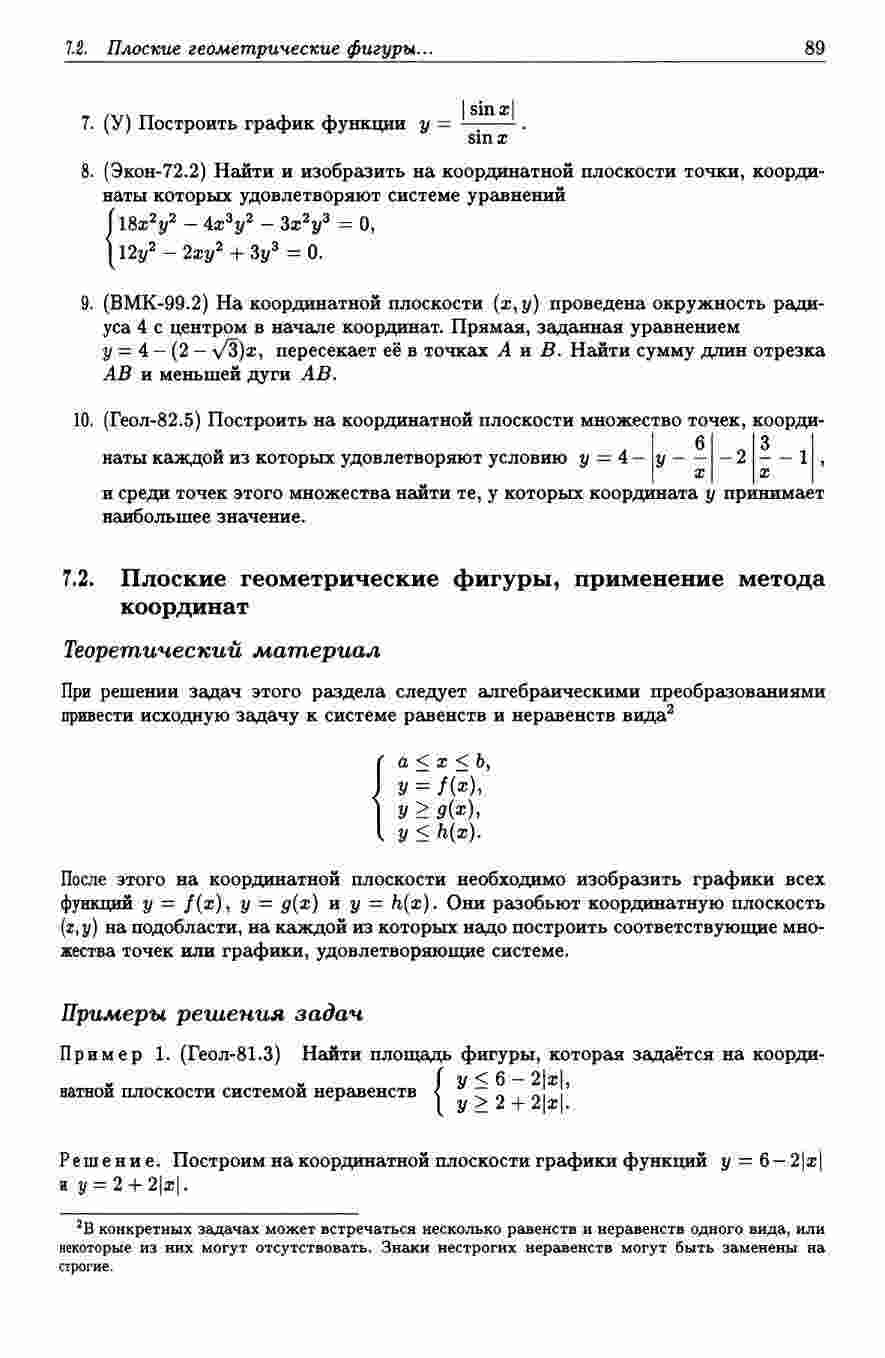 7.2. Плоские геометрические фигуры... 89

7. (У) Построить график функции $y = \frac{|\sin x|}{\sin x}$.

8. (Экон-72.2) Найти и изобразить на координатной плоскости точки, координаты которых удовлетворяют системе уравнений
$\begin{cases} 18x^2y^2 - 4x^3y^2 - 3x^2y^3 = 0, \\ 12y^2 - 2xy^2 + 3y^3 = 0. \end{cases}$

9. (ВМК-99.2) На координатной плоскости $(x, y)$ проведена окружность радиуса 4 с центром в начале координат. Прямая, заданная уравнением $y = 4 - (2 - \sqrt{3})x$, пересекает её в точках $A$ и $B$. Найти сумму длин отрезка $AB$ и меньшей дуги $AB$.

10. (Геол-82.5) Построить на координатной плоскости множество точек, координаты каждой из которых удовлетворяют условию $y = 4 - \left|y - \frac{6}{x}\right| - 2\left|\frac{3}{x} - 1\right|$, и среди точек этого множества найти те, у которых координата $y$ принимает наибольшее значение.

7.2. Плоские геометрические фигуры, применение метода координат

Теоретический материал

При решении задач этого раздела следует алгебраическими преобразованиями привести исходную задачу к системе равенств и неравенств вида$^2$

$\begin{cases} a \le x \le b, \\ y = f(x), \\ y \ge g(x), \\ y \le h(x). \end{cases}$

После этого на координатной плоскости необходимо изобразить графики всех функций $y = f(x)$, $y = g(x)$ и $y = h(x)$. Они разобьют координатную плоскость $(x, y)$ на подобласти, на каждой из которых надо построить соответствующие множества точек или графики, удовлетворяющие системе.

Примеры решения задач

Пример 1. (Геол-81.3) Найти площадь фигуры, которая задаётся на координатной плоскости системой неравенств $\begin{cases} y \le 6 - 2|x|, \\ y \ge 2 + 2|x|. \end{cases}$

Решение. Построим на координатной плоскости графики функций $y = 6 - 2|x|$ и $y = 2 + 2|x|$.

$^2$В конкретных задачах может встречаться несколько равенств и неравенств одного вида, или некоторые из них могут отсутствовать. Знаки нестрогих неравенств могут быть заменены на строгие.